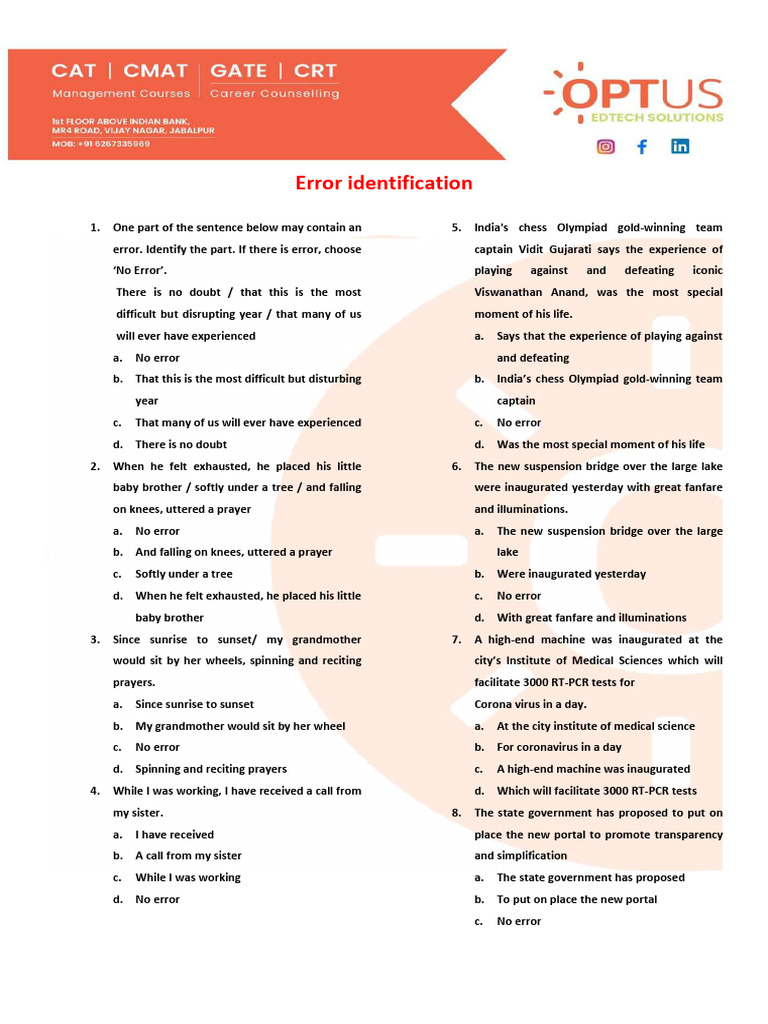 CAT | CMAT | GATE | CRT
Management Courses | Career Counselling
1st FLOOR ABOVE INDIAN BANK, MR4 ROAD, VIJAY NAGAR, JABALPUR
MOB: +91 6267335969

OPTUS
EDTECH SOLUTIONS

Error identification

1. One part of the sentence below may contain an error. Identify the part. If there is error, choose 'No Error'.
There is no doubt / that this is the most difficult but disrupting year / that many of us will ever have experienced
a. No error
b. That this is the most difficult but disturbing year
c. That many of us will ever have experienced
d. There is no doubt

2. When he felt exhausted, he placed his little baby brother / softly under a tree / and falling on knees, uttered a prayer
a. No error
b. And falling on knees, uttered a prayer
c. Softly under a tree
d. When he felt exhausted, he placed his little baby brother

3. Since sunrise to sunset/ my grandmother would sit by her wheels, spinning and reciting prayers.
a. Since sunrise to sunset
b. My grandmother would sit by her wheel
c. No error
d. Spinning and reciting prayers

4. While I was working, I have received a call from my sister.
a. I have received
b. A call from my sister
c. While I was working
d. No error

5. India's chess Olympiad gold-winning team captain Vidit Gujarati says the experience of playing against and defeating iconic Viswanathan Anand, was the most special moment of his life.
a. Says that the experience of playing against and defeating
b. India's chess Olympiad gold-winning team captain
c. No error
d. Was the most special moment of his life

6. The new suspension bridge over the large lake were inaugurated yesterday with great fanfare and illuminations.
a. The new suspension bridge over the large lake
b. Were inaugurated yesterday
c. No error
d. With great fanfare and illuminations

7. A high-end machine was inaugurated at the city's Institute of Medical Sciences which will facilitate 3000 RT-PCR tests for Corona virus in a day.
a. At the city institute of medical science
b. For coronavirus in a day
c. A high-end machine was inaugurated
d. Which will facilitate 3000 RT-PCR tests

8. The state government has proposed to put on place the new portal to promote transparency and simplification
a. The state government has proposed
b. To put on place the new portal
c. No error